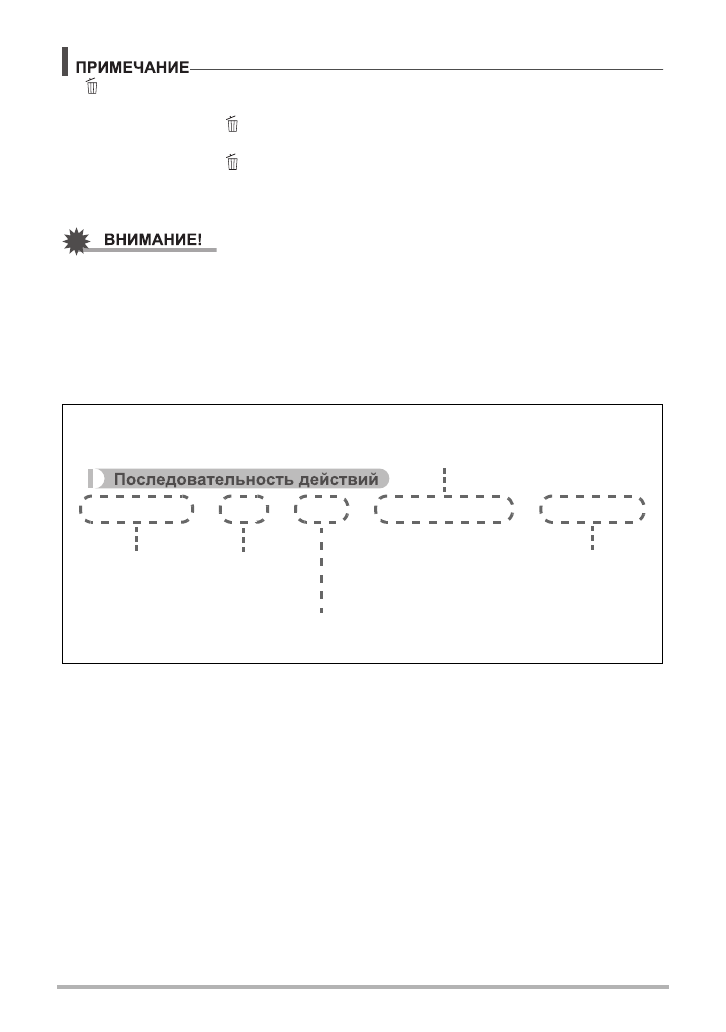 ПРИМЕЧАНИЕ

ВНИМАНИЕ!

Последовательность действий